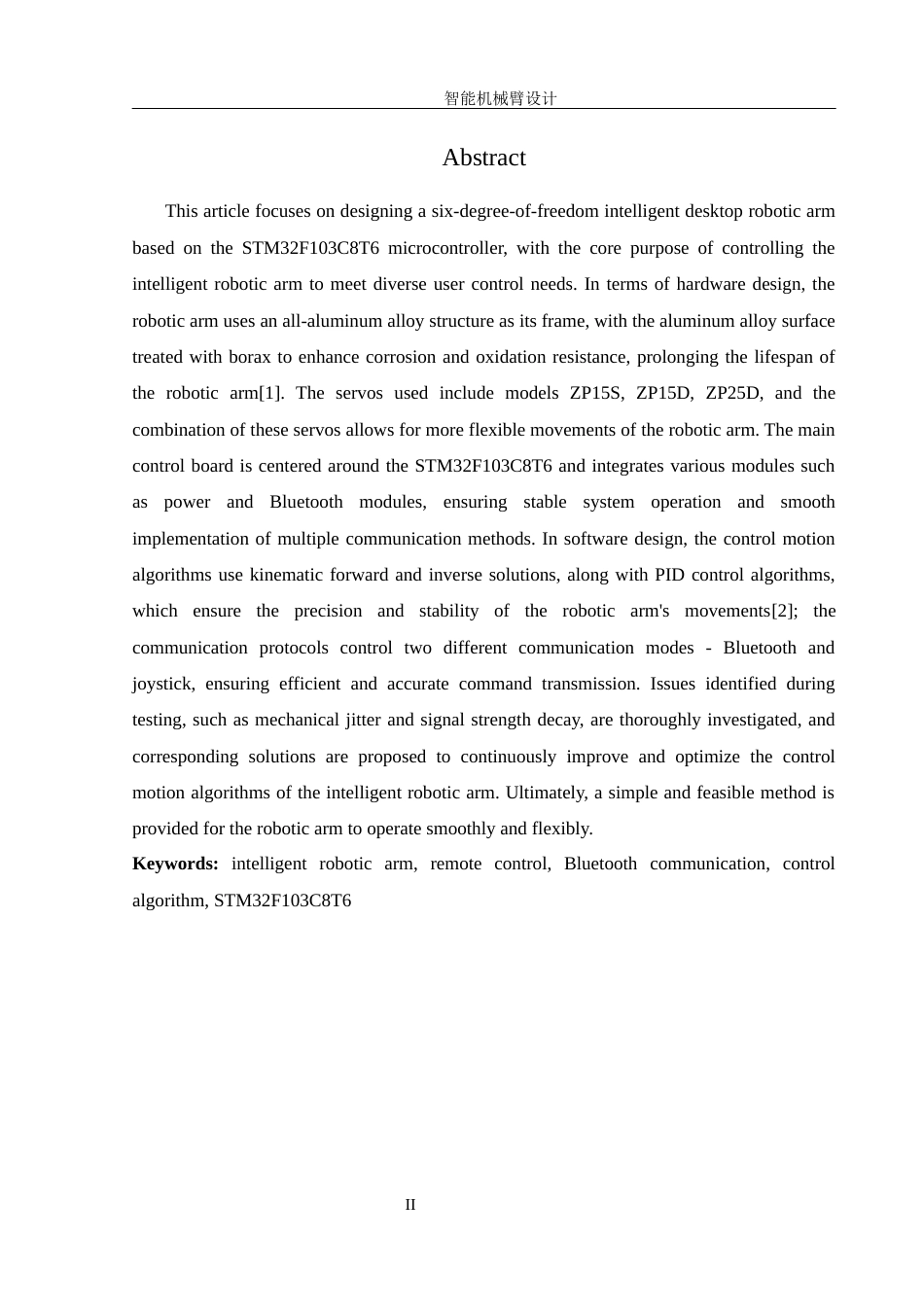 智能机械臂设计

Abstract

This article focuses on designing a six-degree-of-freedom intelligent desktop robotic arm based on the STM32F103C8T6 microcontroller, with the core purpose of controlling the intelligent robotic arm to meet diverse user control needs. In terms of hardware design, the robotic arm uses an all-aluminum alloy structure as its frame, with the aluminum alloy surface treated with borax to enhance corrosion and oxidation resistance, prolonging the lifespan of the robotic arm[1]. The servos used include models ZP15S, ZP15D, ZP25D, and the combination of these servos allows for more flexible movements of the robotic arm. The main control board is centered around the STM32F103C8T6 and integrates various modules such as power and Bluetooth modules, ensuring stable system operation and smooth implementation of multiple communication methods. In software design, the control motion algorithms use kinematic forward and inverse solutions, along with PID control algorithms, which ensure the precision and stability of the robotic arm's movements[2]; the communication protocols control two different communication modes - Bluetooth and joystick, ensuring efficient and accurate command transmission. Issues identified during testing, such as mechanical jitter and signal strength decay, are thoroughly investigated, and corresponding solutions are proposed to continuously improve and optimize the control motion algorithms of the intelligent robotic arm. Ultimately, a simple and feasible method is provided for the robotic arm to operate smoothly and flexibly.

Keywords: intelligent robotic arm, remote control, Bluetooth communication, control algorithm, STM32F103C8T6

II